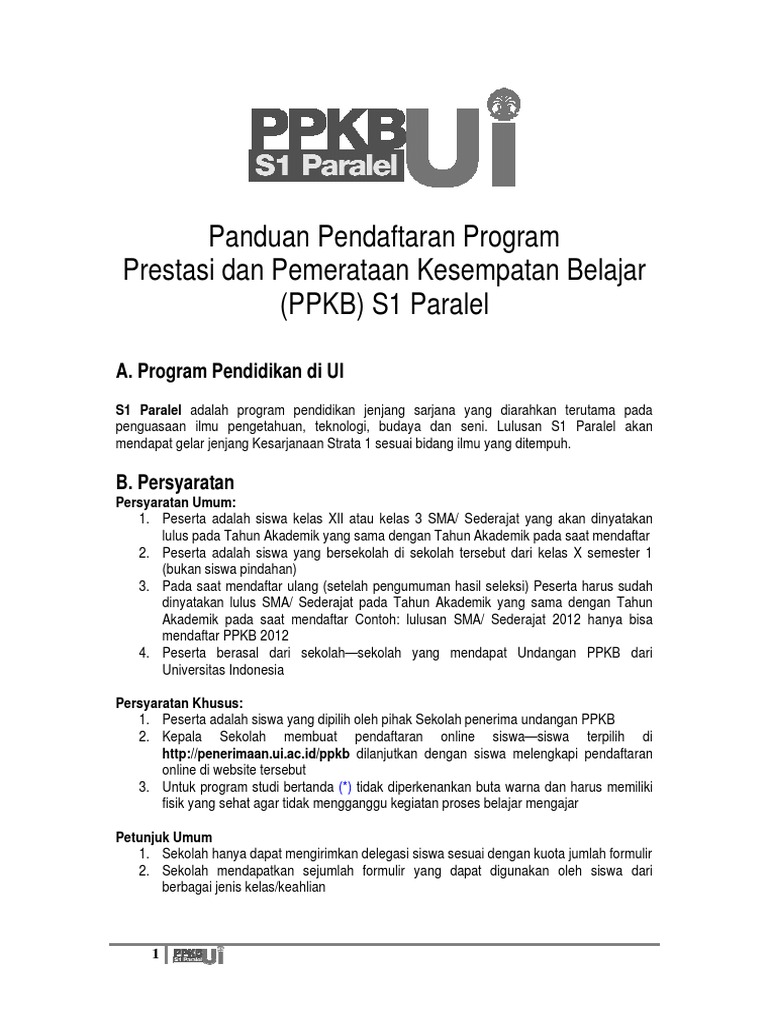 PPKB S1 Paralel UI

Panduan Pendaftaran Program
Prestasi dan Pemerataan Kesempatan Belajar
(PPKB) S1 Paralel

A. Program Pendidikan di UI

S1 Paralel adalah program pendidikan jenjang sarjana yang diarahkan terutama pada penguasaan ilmu pengetahuan, teknologi, budaya dan seni. Lulusan S1 Paralel akan mendapat gelar jenjang Kesarjanaan Strata 1 sesuai bidang ilmu yang ditempuh.

B. Persyaratan

Persyaratan Umum:
1. Peserta adalah siswa kelas XII atau kelas 3 SMA/ Sederajat yang akan dinyatakan lulus pada Tahun Akademik yang sama dengan Tahun Akademik pada saat mendaftar
2. Peserta adalah siswa yang bersekolah di sekolah tersebut dari kelas X semester 1 (bukan siswa pindahan)
3. Pada saat mendaftar ulang (setelah pengumuman hasil seleksi) Peserta harus sudah dinyatakan lulus SMA/ Sederajat pada Tahun Akademik yang sama dengan Tahun Akademik pada saat mendaftar Contoh: lulusan SMA/ Sederajat 2012 hanya bisa mendaftar PPKB 2012
4. Peserta berasal dari sekolah—sekolah yang mendapat Undangan PPKB dari Universitas Indonesia

Persyaratan Khusus:
1. Peserta adalah siswa yang dipilih oleh pihak Sekolah penerima undangan PPKB
2. Kepala Sekolah membuat pendaftaran online siswa—siswa terpilih di http://penerimaan.ui.ac.id/ppkb dilanjutkan dengan siswa melengkapi pendaftaran online di website tersebut
3. Untuk program studi bertanda (*) tidak diperkenankan buta warna dan harus memiliki fisik yang sehat agar tidak mengganggu kegiatan proses belajar mengajar

Petunjuk Umum
1. Sekolah hanya dapat mengirimkan delegasi siswa sesuai dengan kuota jumlah formulir
2. Sekolah mendapatkan sejumlah formulir yang dapat digunakan oleh siswa dari berbagai jenis kelas/keahlian

1 PPKB S1 Paralel UI